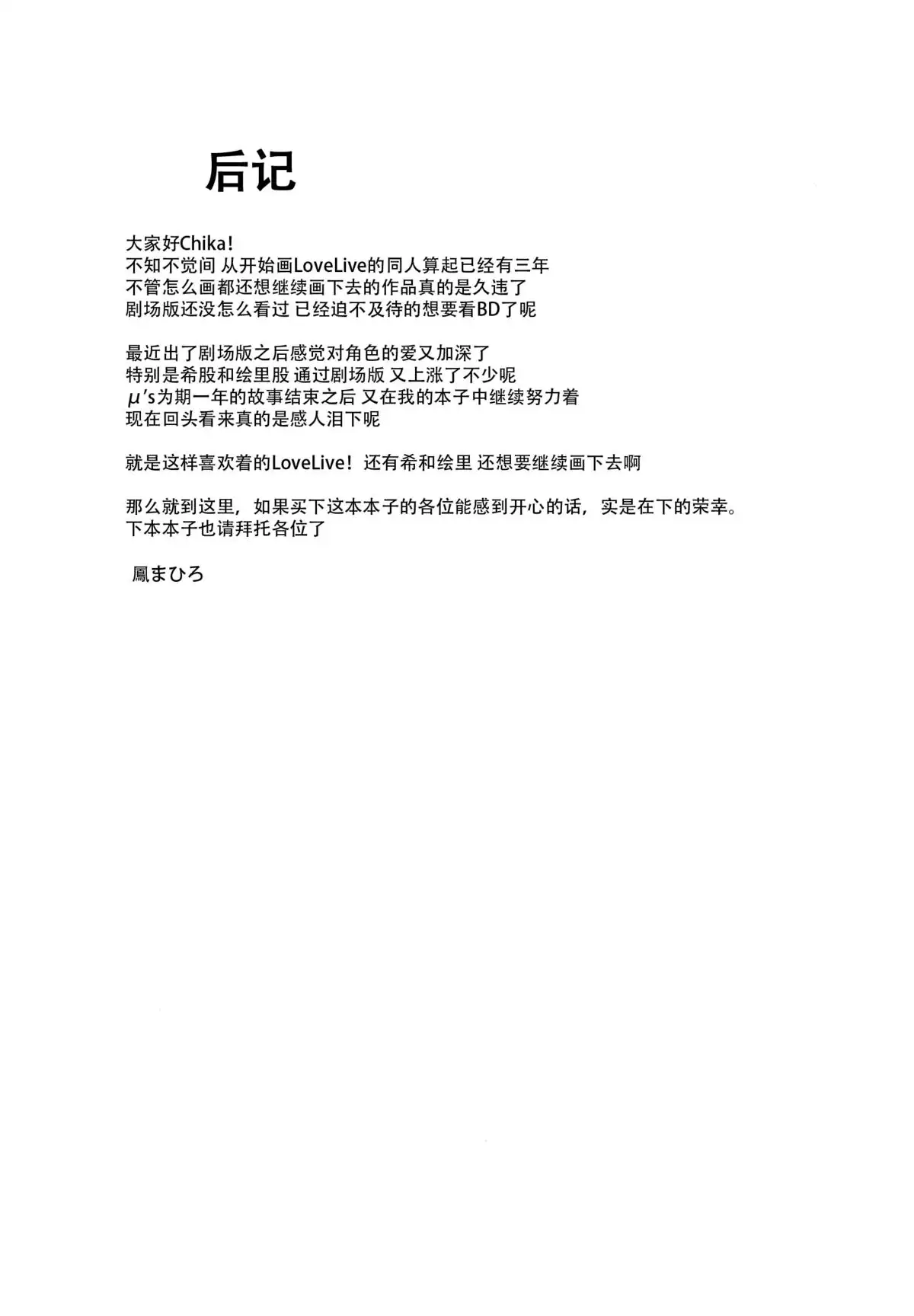 后记

大家好Chika!
不知不觉间 从开始画LoveLive的同人算起已经有三年
不管怎么画都还想继续画下去的作品真的是久违了
剧场版还没怎么看过 已经迫不及待的想要看BD了呢

最近出了剧场版之后感觉对角色的爱又加深了
特别是希股和绘里股 通过剧场版 又上涨了不少呢
μ's为期一年的故事结束之后 又在我的本子中继续努力着
现在回头看来真的是感人泪下呢

就是这样喜欢着的LoveLive! 还有希和绘里 还想要继续画下去啊

那么就到这里，如果买下这本本子的各位能感到开心的话，实是在下的荣幸。
下本本子也请拜托各位了

鳳まひろ